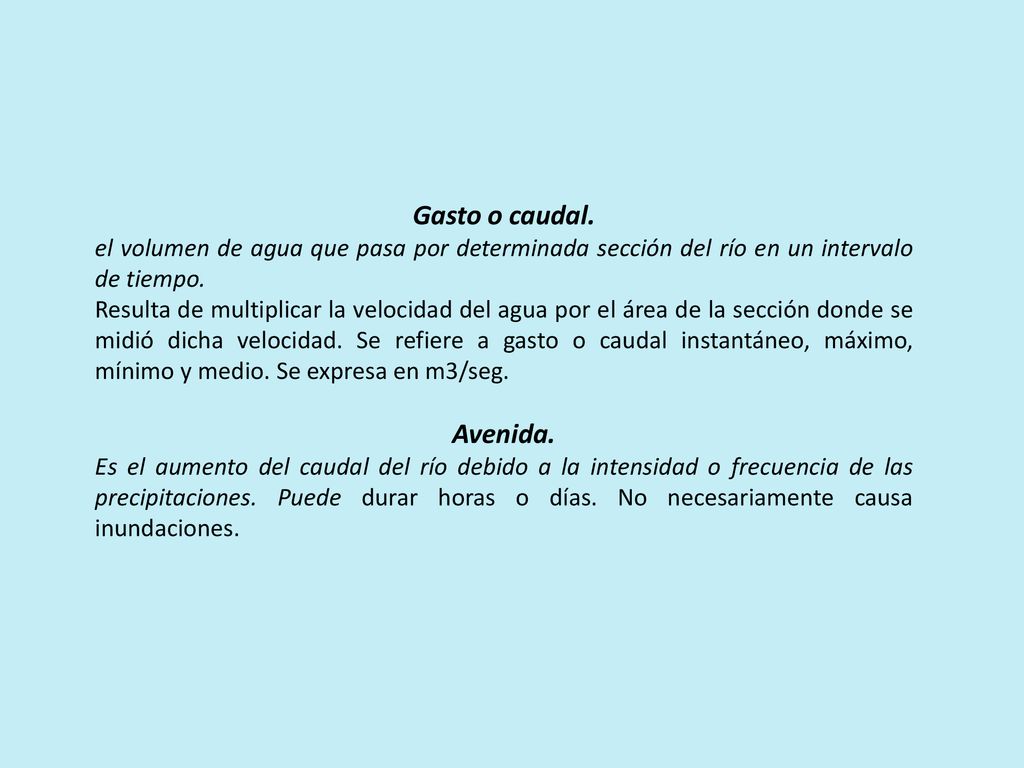 Gasto o caudal.
el volumen de agua que pasa por determinada sección del río en un intervalo de tiempo.
Resulta de multiplicar la velocidad del agua por el área de la sección donde se midió dicha velocidad. Se refiere a gasto o caudal instantáneo, máximo, mínimo y medio. Se expresa en m3/seg.

Avenida.
Es el aumento del caudal del río debido a la intensidad o frecuencia de las precipitaciones. Puede durar horas o días. No necesariamente causa inundaciones.